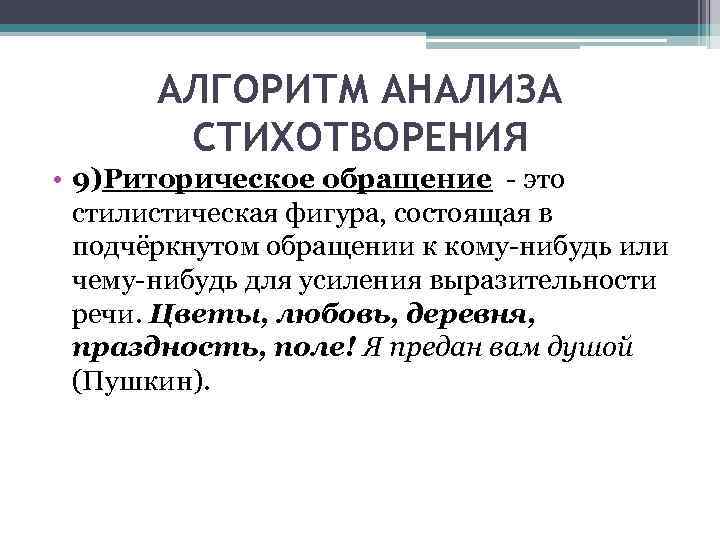 АЛГОРИТМ АНАЛИЗА СТИХОТВОРЕНИЯ

• 9)Риторическое обращение - это стилистическая фигура, состоящая в подчёркнутом обращении к кому-нибудь или чему-нибудь для усиления выразительности речи. Цветы, любовь, деревня, праздность, поле! Я предан вам душой (Пушкин).